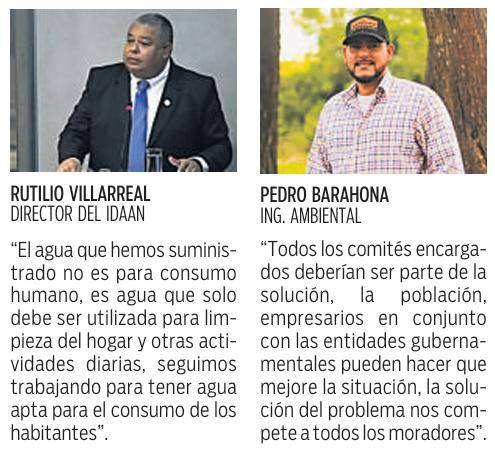 RUTILIO VILLARREAL
DIRECTOR DEL IDAAN

“El agua que hemos suministrado no es para consumo humano, es agua que solo debe ser utilizada para limpieza del hogar y otras actividades diarias, seguimos trabajando para tener agua apta para el consumo de los habitantes”.

PEDRO BARAHONA
ING. AMBIENTAL

“Todos los comités encargados deberían ser parte de la solución, la población, empresarios en conjunto con las entidades gubernamentales pueden hacer que mejore la situación, la solución del problema nos compete a todos los moradores”.